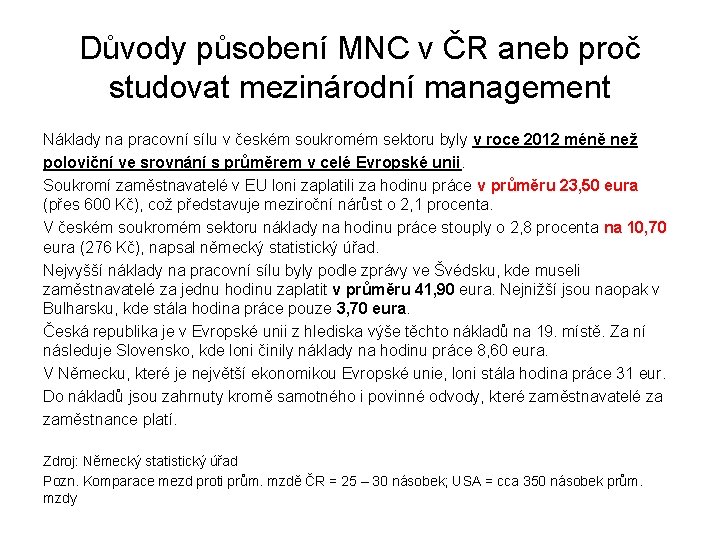 Důvody působení MNC v ČR aneb proč studovat mezinárodní management

Náklady na pracovní sílu v českém soukromém sektoru byly v roce 2012 méně než poloviční ve srovnání s průměrem v celé Evropské unii.

Soukromí zaměstnavatelé v EU loni zaplatili za hodinu práce v průměru 23,50 eura (přes 600 Kč), což představuje meziroční nárůst o 2,1 procenta.

V českém soukromém sektoru náklady na hodinu práce stouply o 2,8 procenta na 10,70 eura (276 Kč), napsal německý statistický úřad.

Nejvyšší náklady na pracovní sílu byly podle zprávy ve Švédsku, kde museli zaměstnavatelé za jednu hodinu zaplatit v průměru 41,90 eura. Nejnižší jsou naopak v Bulharsku, kde stála hodina práce pouze 3,70 eura.

Česká republika je v Evropské unii z hlediska výše těchto nákladů na 19. místě. Za ní následuje Slovensko, kde loni činily náklady na hodinu práce 8,60 eura.

V Německu, které je největší ekonomikou Evropské unie, loni stála hodina práce 31 eur.

Do nákladů jsou zahrnuty kromě samotného i povinné odvody, které zaměstnavatelé za zaměstnance platí.

Zdroj: Německý statistický úřad

Pozn. Komparace mezd proti prům. mzdě ČR = 25 – 30 násobek; USA = cca 350 násobek prům. mzdy